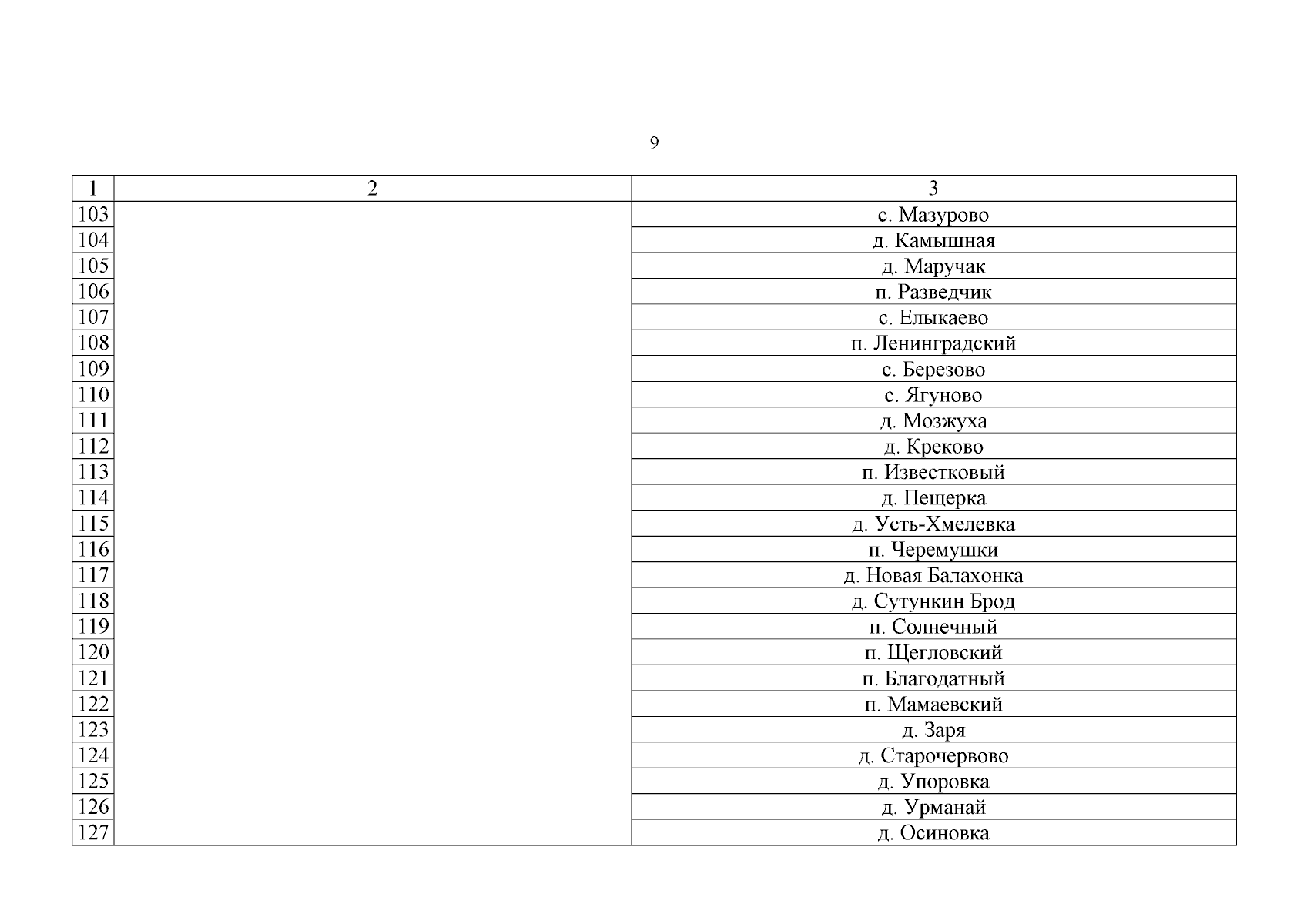 9

| 1 | 2 | 3 |
|---|---|---|
| 103 | | с. Мазурово |
| 104 | | д. Камышная |
| 105 | | д. Маручак |
| 106 | | п. Разведчик |
| 107 | | с. Елыкаево |
| 108 | | п. Ленинградский |
| 109 | | с. Березово |
| 110 | | с. Ягуново |
| 111 | | д. Мозжуха |
| 112 | | д. Креково |
| 113 | | п. Известковый |
| 114 | | д. Пещерка |
| 115 | | д. Усть-Хмелевка |
| 116 | | п. Черемушки |
| 117 | | д. Новая Балахонка |
| 118 | | д. Сутункин Брод |
| 119 | | п. Солнечный |
| 120 | | п. Щегловский |
| 121 | | п. Благодатный |
| 122 | | п. Мамаевский |
| 123 | | д. Заря |
| 124 | | д. Старочервово |
| 125 | | д. Упоровка |
| 126 | | д. Урманай |
| 127 | | д. Осиновка |